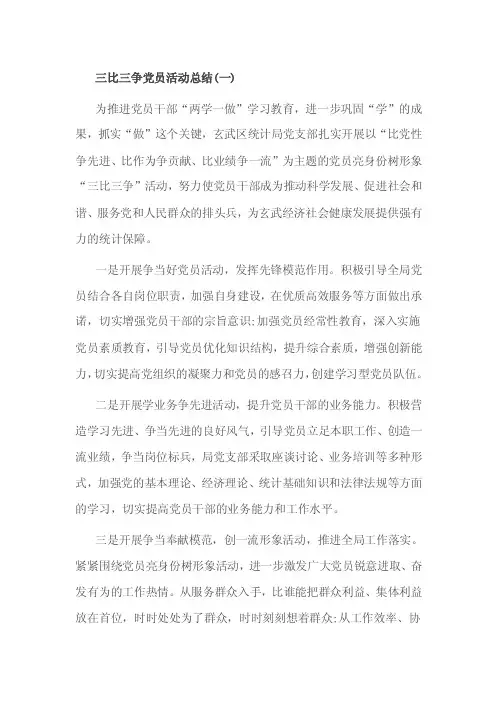 三比三争党员活动总结(一)

为推进党员干部“两学一做”学习教育，进一步巩固“学”的成果，抓实“做”这个关键，玄武区统计局党支部扎实开展以“比党性争先进、比作为争贡献、比业绩争一流”为主题的党员亮身份树形象“三比三争”活动，努力使党员干部成为推动科学发展、促进社会和谐、服务党和人民群众的排头兵，为玄武经济社会健康发展提供强有力的统计保障。

一是开展争当好党员活动，发挥先锋模范作用。积极引导全局党员结合各自岗位职责，加强自身建设，在优质高效服务等方面做出承诺，切实增强党员干部的宗旨意识;加强党员经常性教育，深入实施党员素质教育，引导党员优化知识结构，提升综合素质，增强创新能力，切实提高党组织的凝聚力和党员的感召力，创建学习型党员队伍。

二是开展学业务争先进活动，提升党员干部的业务能力。积极营造学习先进、争当先进的良好风气，引导党员立足本职工作、创造一流业绩，争当岗位标兵，局党支部采取座谈讨论、业务培训等多种形式，加强党的基本理论、经济理论、统计基础知识和法律法规等方面的学习，切实提高党员干部的业务能力和工作水平。

三是开展争当奉献模范，创一流形象活动，推进全局工作落实。紧紧围绕党员亮身份树形象活动，进一步激发广大党员锐意进取、奋发有为的工作热情。从服务群众入手，比谁能把群众利益、集体利益放在首位，时时处处为了群众，时时刻刻想着群众;从工作效率、协